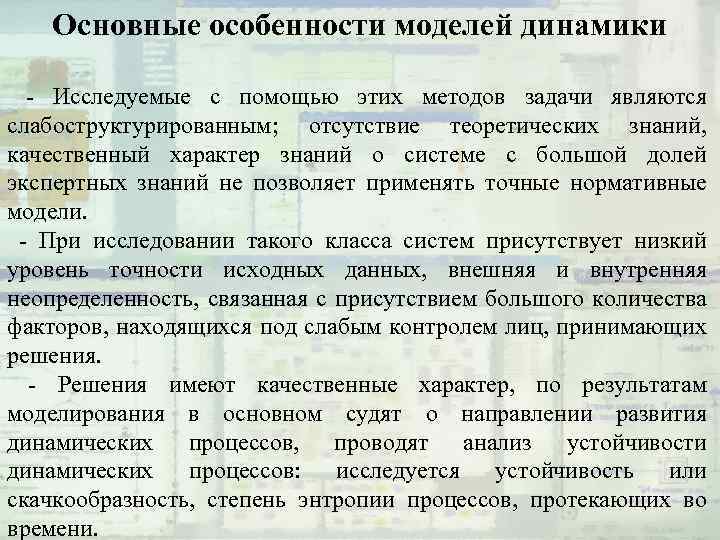 Основные особенности моделей динамики

- Исследуемые с помощью этих методов задачи являются слабоструктурированным; отсутствие теоретических знаний, качественный характер знаний о системе с большой долей экспертных знаний не позволяет применять точные нормативные модели.

- При исследовании такого класса систем присутствует низкий уровень точности исходных данных, внешняя и внутренняя неопределенность, связанная с присутствием большого количества факторов, находящихся под слабым контролем лиц, принимающих решения.

- Решения имеют качественные характер, по результатам моделирования в основном судят о направлении развития динамических процессов, проводят анализ устойчивости динамических процессов: исследуется устойчивость или скачкообразность, степень энтропии процессов, протекающих во времени.